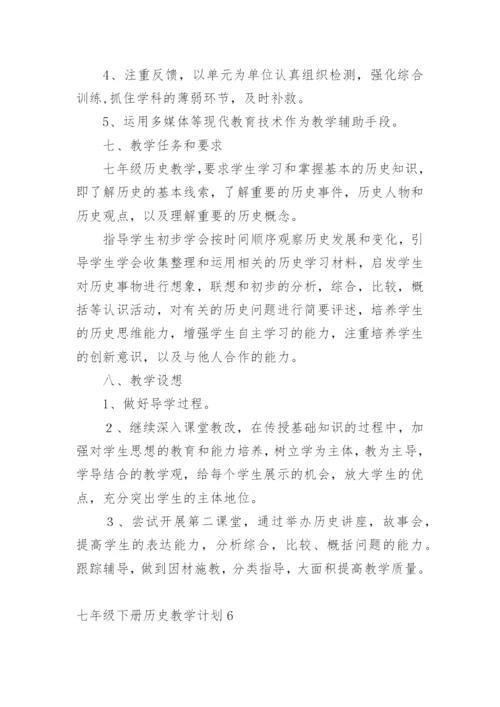 4、注重反馈，以单元为单位认真组织检测，强化综合训练,抓住学科的薄弱环节，及时补救。

5、运用多媒体等现代教育技术作为教学辅助手段。

七、教学任务和要求

七年级历史教学,要求学生学习和掌握基本的历史知识，即了解历史的基本线索，了解重要的历史事件，历史人物和历史观点，以及理解重要的历史概念。

指导学生初步学会按时间顺序观察历史发展和变化，引导学生学会收集整理和运用相关的历史学习材料，启发学生对历史事物进行想象，联想和初步的分析，综合，比较，概括等认识活动，对有关的历史问题进行简要评述，培养学生的历史思维能力，增强学生自主学习的能力，注重培养学生的创新意识，以及与他人合作的能力。

八、教学设想

1、做好导学过程。

2、继续深入课堂教改，在传授基础知识的过程中，加强对学生思想的教育和能力培养，树立学为主体，教为主导，学导结合的教学观，给每个学生展示的机会，放大学生的优点，充分突出学生的主体地位。

3、尝试开展第二课堂，通过举办历史讲座，故事会，提高学生的表达能力，分析综合，比较、概括问题的能力。跟踪辅导，做到因材施教，分类指导，大面积提高教学质量。

七年级下册历史教学计划6